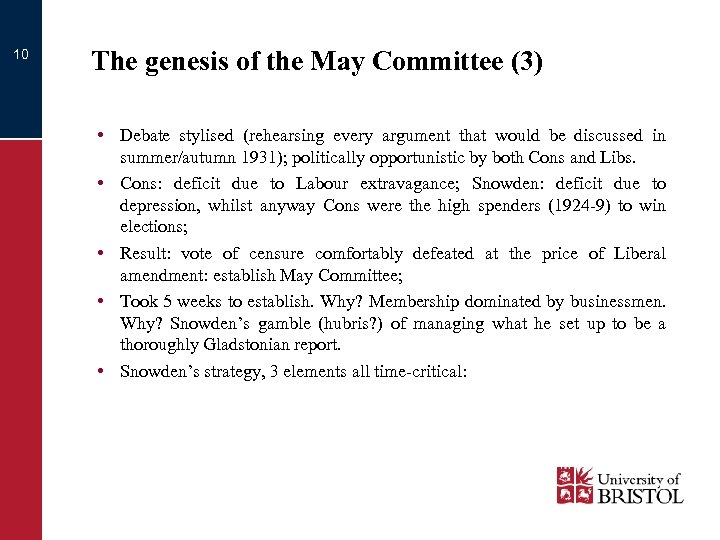 10

The genesis of the May Committee (3)

• Debate stylised (rehearsing every argument that would be discussed in summer/autumn 1931); politically opportunistic by both Cons and Libs.

• Cons: deficit due to Labour extravagance; Snowden: deficit due to depression, whilst anyway Cons were the high spenders (1924-9) to win elections;

• Result: vote of censure comfortably defeated at the price of Liberal amendment: establish May Committee;

• Took 5 weeks to establish. Why? Membership dominated by businessmen. Why? Snowden's gamble (hubris?) of managing what he set up to be a thoroughly Gladstonian report.

• Snowden's strategy, 3 elements all time-critical:

University of BRISTOL